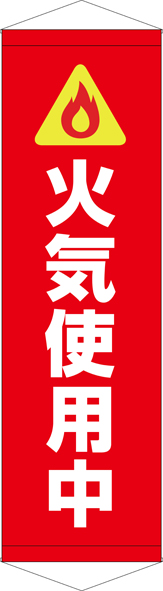 火気使用中